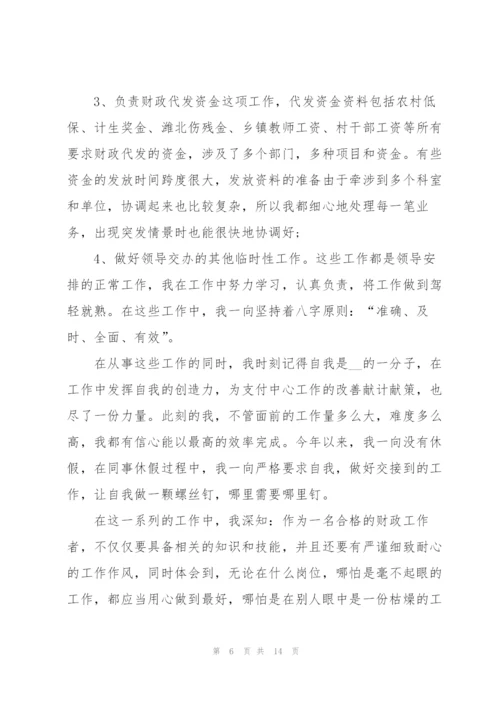 3、负责财政代发资金这项工作，代发资金资料包括农村低保、计生奖金、潍北伤残金、乡镇教师工资、村干部工资等所有要求财政代发的资金，涉及了多个部门，多种项目和资金。有些资金的发放时间跨度很大，发放资料的准备由于牵涉到多个科室和单位，协调起来也比较复杂，所以我都细心地处理每一笔业务，出现突发情景时也能很快地协调好；

4、做好领导交办的其他临时性工作。这些工作都是领导安排的正常工作，我在工作中努力学习，认真负责，将工作做到驾轻就熟。在这些工作中，我一向坚持着八字原则：“准确、及时、全面、有效”。

在从事这些工作的同时，我时刻记得自我是__的一分子，在工作中发挥自我的创造力，为支付中心工作的改善献计献策，也尽了一份力量。此刻的我，不管面前的工作量多么大，难度多么高，我都有信心能以最高的效率完成。今年以来，我一向没有休假，在同事休假过程中，我一向严格要求自我，做好交接到的工作，让自我做一颗螺丝钉，哪里需要哪里钉。

在这一系列的工作中，我深知：作为一名合格的财政工作者，不仅仅要具备相关的知识和技能，并且还要有严谨细致耐心的工作作风，同时体会到，无论在什么岗位，哪怕是毫不起眼的工作，都应当用心做到最好，哪怕是在别人眼中是一份枯燥的工

第 6 页 共 14 页